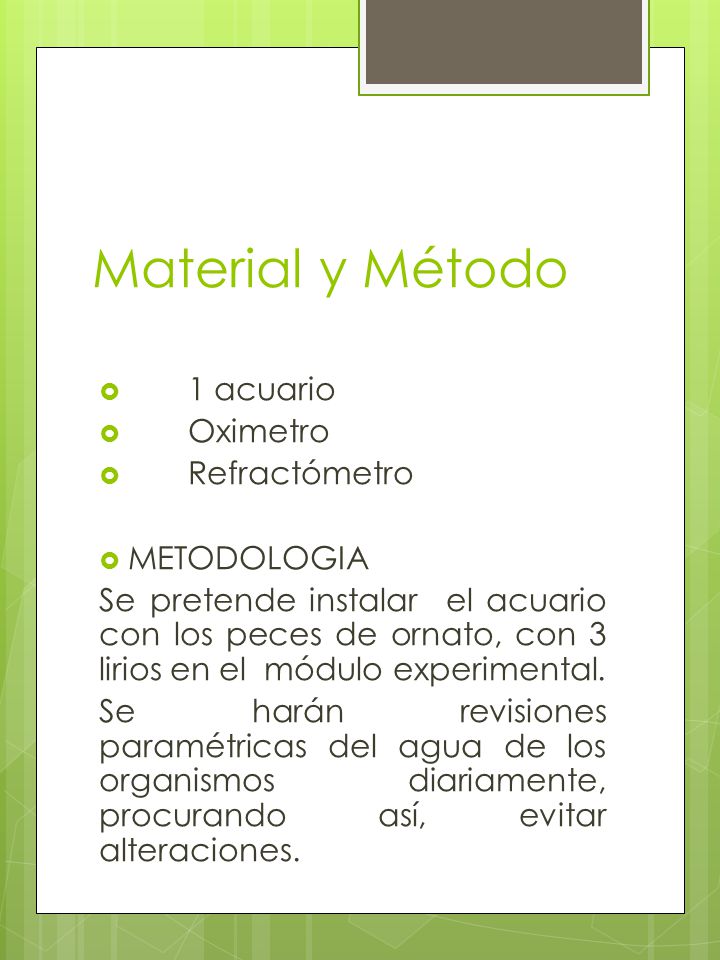 Material y Método

1 acuario
Oximetro
Refractómetro

METODOLOGIA

Se pretende instalar el acuario con los peces de ornato, con 3 lirios en el módulo experimental.

Se harán revisiones paramétricas del agua de los organismos diariamente, procurando así, evitar alteraciones.